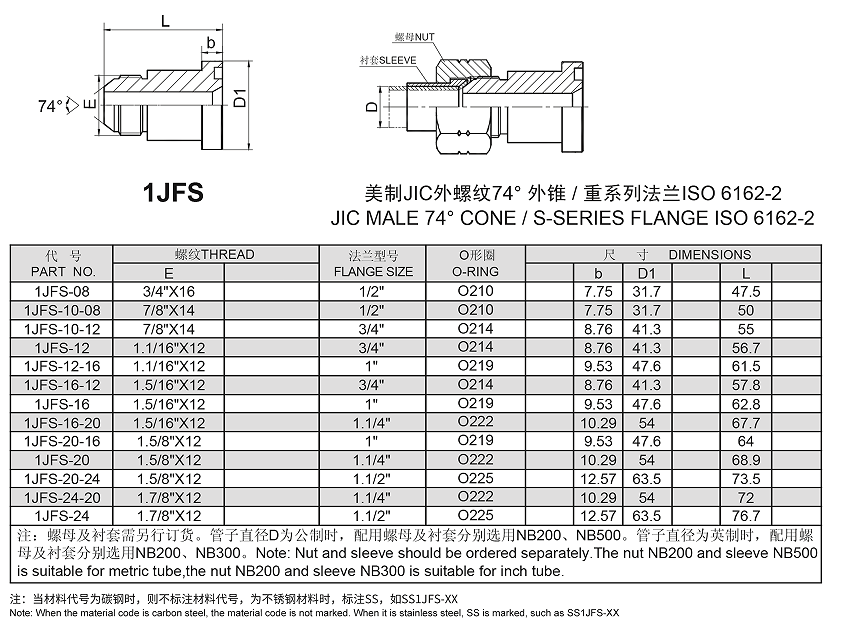 L
b
74°
E
D1
螺母NUT
衬套SLEEVE
D

1JFS

美制JIC外螺纹74° 外锥 / 重系列法兰ISO 6162-2
JIC MALE 74° CONE / S-SERIES FLANGE ISO 6162-2

| 代 号 PART NO. | 螺纹THREAD E | | 法兰型号 FLANGE SIZE | O形圈 O-RING | 尺 寸 DIMENSIONS b | D1 | | L |
|---|---|---|---|---|---|---|---|---|
| 1JFS-08 | 3/4"X16 | | 1/2" | O210 | 7.75 | 31.7 | | 47.5 |
| 1JFS-10-08 | 7/8"X14 | | 1/2" | O210 | 7.75 | 31.7 | | 50 |
| 1JFS-10-12 | 7/8"X14 | | 3/4" | O214 | 8.76 | 41.3 | | 55 |
| 1JFS-12 | 1.1/16"X12 | | 3/4" | O214 | 8.76 | 41.3 | | 56.7 |
| 1JFS-12-16 | 1.1/16"X12 | | 1" | O219 | 9.53 | 47.6 | | 61.5 |
| 1JFS-16-12 | 1.5/16"X12 | | 3/4" | O214 | 8.76 | 41.3 | | 57.8 |
| 1JFS-16 | 1.5/16"X12 | | 1" | O219 | 9.53 | 47.6 | | 62.8 |
| 1JFS-16-20 | 1.5/16"X12 | | 1.1/4" | O222 | 10.29 | 54 | | 67.7 |
| 1JFS-20-16 | 1.5/8"X12 | | 1" | O219 | 9.53 | 47.6 | | 64 |
| 1JFS-20 | 1.5/8"X12 | | 1.1/4" | O222 | 10.29 | 54 | | 68.9 |
| 1JFS-20-24 | 1.5/8"X12 | | 1.1/2" | O225 | 12.57 | 63.5 | | 73.5 |
| 1JFS-24-20 | 1.7/8"X12 | | 1.1/4" | O222 | 10.29 | 54 | | 72 |
| 1JFS-24 | 1.7/8"X12 | | 1.1/2" | O225 | 12.57 | 63.5 | | 76.7 |

注：螺母及衬套需另行订货。管子直径D为公制时，配用螺母及衬套分别选用NB200、NB500。管子直径为英制时，配用螺母及衬套分别选用NB200、NB300。Note: Nut and sleeve should be ordered separately.The nut NB200 and sleeve NB500 is suitable for metric tube,the nut NB200 and sleeve NB300 is suitable for inch tube.

注：当材料代号为碳钢时，则不标注材料代号，为不锈钢材料时，标注SS，如SS1JFS-XX
Note: When the material code is carbon steel, the material code is not marked. When it is stainless steel, SS is marked, such as SS1JFS-XX